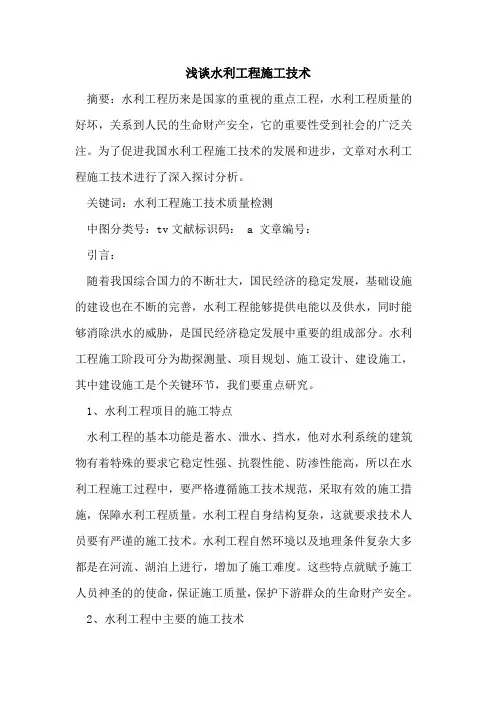 浅谈水利工程施工技术

摘要：水利工程历来是国家的重视的重点工程，水利工程质量的好坏，关系到人民的生命财产安全，它的重要性受到社会的广泛关注。为了促进我国水利工程施工技术的发展和进步，文章对水利工程施工技术进行了深入探讨分析。

关键词：水利工程施工技术质量检测

中图分类号：tv 文献标识码： a 文章编号：

引言：

随着我国综合国力的不断壮大，国民经济的稳定发展，基础设施的建设也在不断的完善，水利工程能够提供电能以及供水，同时能够消除洪水的威胁，是国民经济稳定发展中重要的组成部分。水利工程施工阶段可分为勘探测量、项目规划、施工设计、建设施工，其中建设施工是个关键环节，我们要重点研究。

1、水利工程项目的施工特点

水利工程的基本功能是蓄水、泄水、挡水，他对水利系统的建筑物有着特殊的要求它稳定性强、抗裂性能、防渗性能高，所以在水利工程施工过程中，要严格遵循施工技术规范，采取有效的施工措施，保障水利工程质量。水利工程自身结构复杂，这就要求技术人员要有严谨的施工技术。水利工程自然环境以及地理条件复杂大多都是在河流、湖泊上进行，增加了施工难度。这些特点就赋予施工人员神圣的的使命，保证施工质量，保护下游群众的生命财产安全。

2、水利工程中主要的施工技术